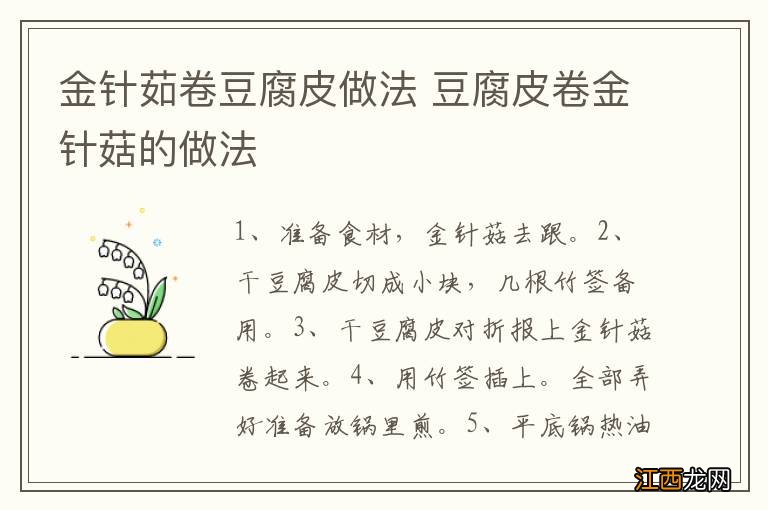 金针茹卷豆腐皮做法 豆腐皮卷金针菇的做法

1、准备食材，金针菇去跟。2、干豆腐皮切成小块，几根竹签备用。3、干豆腐皮对折报上金针菇卷起来。4、用竹签插上。全部弄好准备放锅里煎。5、平底锅热油

江西龙网